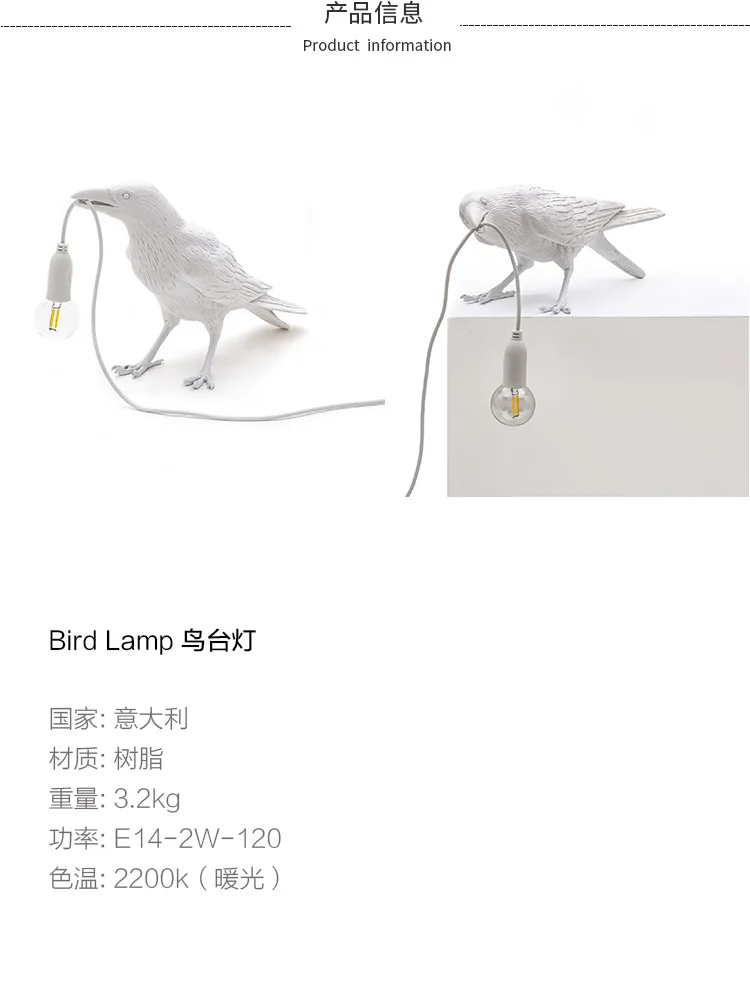 产品信息
Product information

Bird Lamp 鸟台灯

国家: 意大利
材质: 树脂
重量: 3.2kg
功率: E14-2W-120
色温: 2200k（暖光）